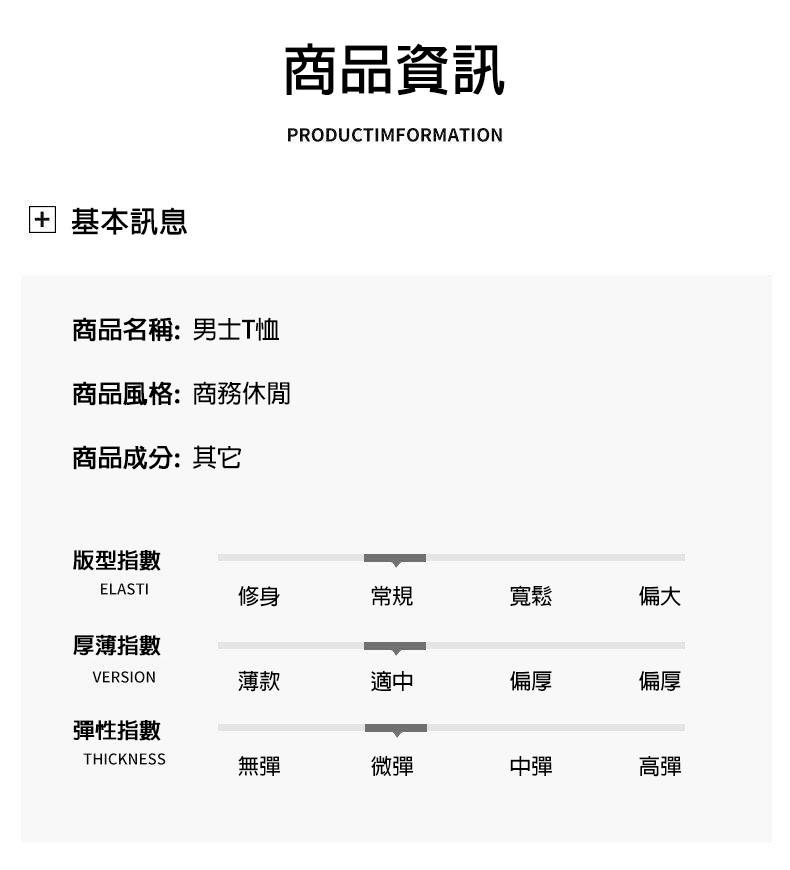 商品資訊

PRODUCTIMFORMATION

+ 基本訊息

商品名稱: 男士T恤

商品風格: 商務休閒

商品成分: 其它

版型指數
ELASTI
修身 常規 寬鬆 偏大

厚薄指數
VERSION
薄款 適中 偏厚 偏厚

彈性指數
THICKNESS
無彈 微彈 中彈 高彈